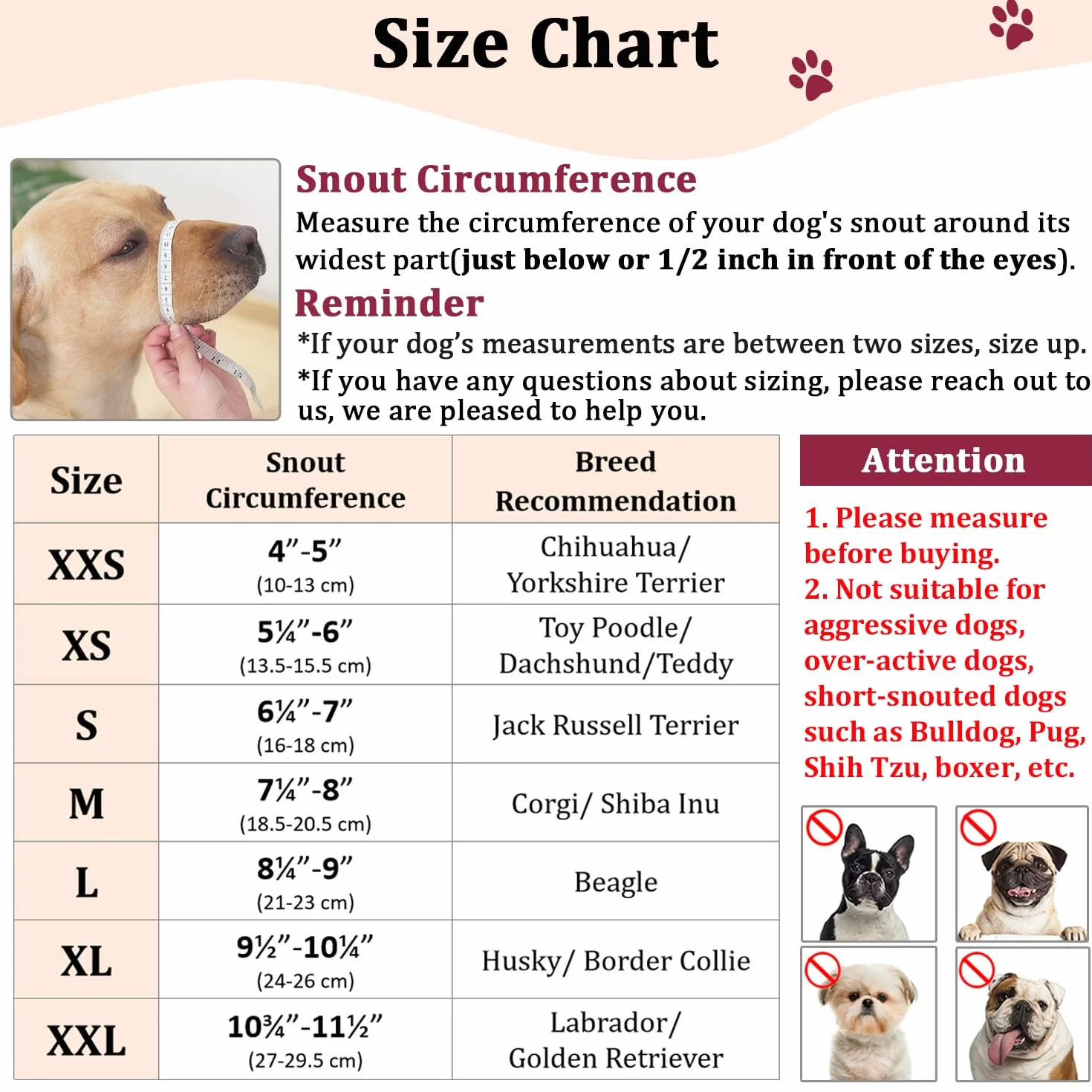 Size Chart

Snout Circumference

Measure the circumference of your dog's snout around its widest part(just below or 1/2 inch in front of the eyes).

Reminder

*If your dog's measurements are between two sizes, size up.
*If you have any questions about sizing, please reach out to us, we are pleased to help you.

| Size | Snout Circumference | Breed Recommendation |
|---|---|---|
| XXS | 4"-5" (10-13 cm) | Chihuahua/ Yorkshire Terrier |
| XS | 5¼"-6" (13.5-15.5 cm) | Toy Poodle/ Dachshund/Teddy |
| S | 6¼"-7" (16-18 cm) | Jack Russell Terrier |
| M | 7¼"-8" (18.5-20.5 cm) | Corgi/ Shiba Inu |
| L | 8¼"-9" (21-23 cm) | Beagle |
| XL | 9½"-10¼" (24-26 cm) | Husky/ Border Collie |
| XXL | 10¾"-11½" (27-29.5 cm) | Labrador/ Golden Retriever |

Attention

1. Please measure before buying.
2. Not suitable for aggressive dogs, over-active dogs, short-snouted dogs such as Bulldog, Pug, Shih Tzu, boxer, etc.